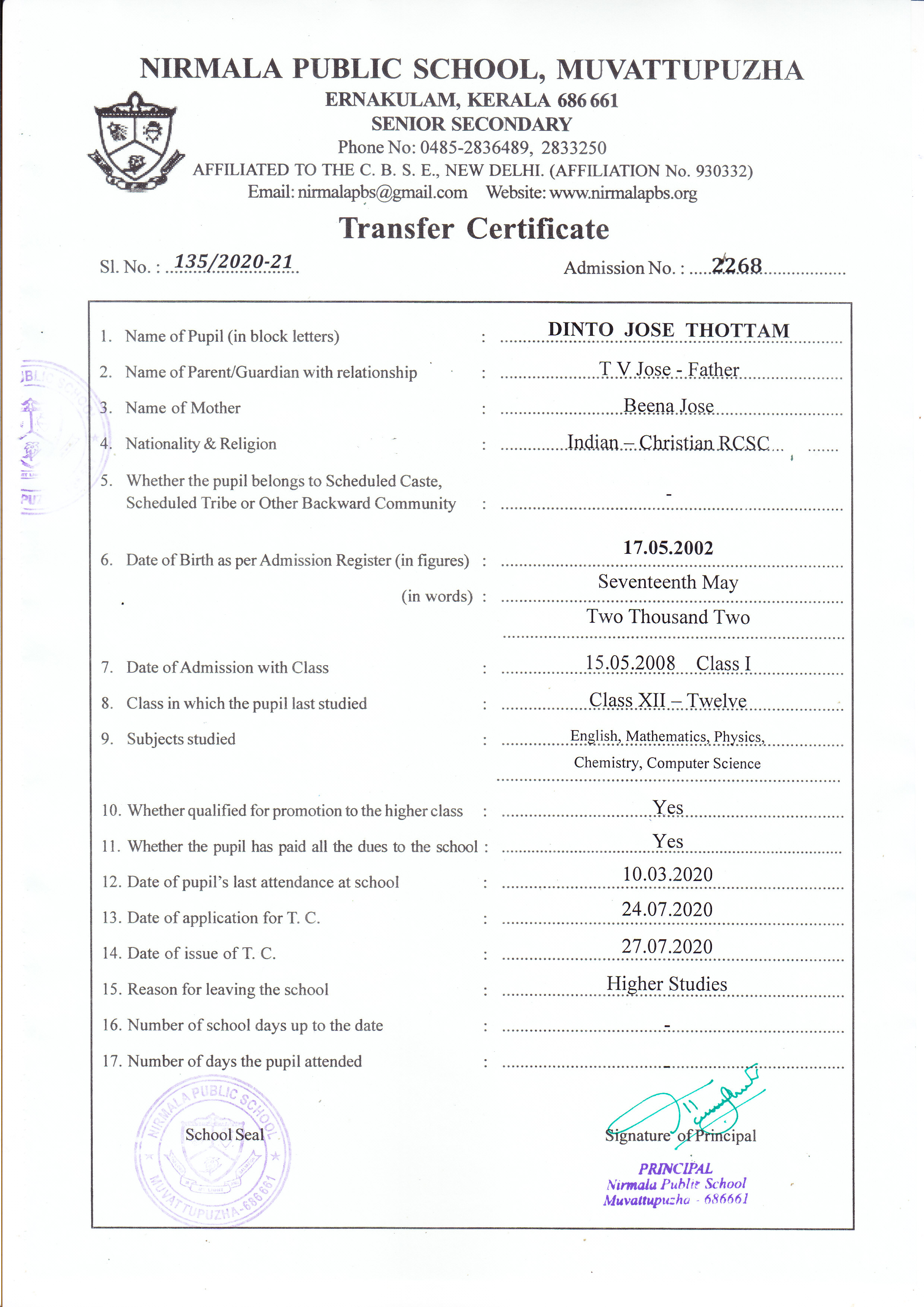 NIRMALA PUBLIC SCHOOL, MUVATTUPUZHA
ERNAKULAM, KERALA 686 661
SENIOR SECONDARY
Phone No: 0485-2836489, 2833250
AFFILIATED TO THE C. B. S. E., NEW DELHI. (AFFILIATION No. 930332)
Email: nirmalapbs@gmail.com Website: www.nirmalapbs.org

Transfer Certificate

Sl. No. : 135/2020-21
Admission No. : 2268

1. Name of Pupil (in block letters) : DINTO JOSE THOTTAM
2. Name of Parent/Guardian with relationship : T V Jose - Father
3. Name of Mother : Beena Jose
4. Nationality & Religion : Indian – Christian RCSC
5. Whether the pupil belongs to Scheduled Caste, Scheduled Tribe or Other Backward Community : -
6. Date of Birth as per Admission Register (in figures) : 17.05.2002
(in words) : Seventeenth May Two Thousand Two
7. Date of Admission with Class : 15.05.2008 Class I
8. Class in which the pupil last studied : Class XII – Twelve
9. Subjects studied : English, Mathematics, Physics, Chemistry, Computer Science
10. Whether qualified for promotion to the higher class : Yes
11. Whether the pupil has paid all the dues to the school : Yes
12. Date of pupil's last attendance at school : 10.03.2020
13. Date of application for T. C. : 24.07.2020
14. Date of issue of T. C. : 27.07.2020
15. Reason for leaving the school : Higher Studies
16. Number of school days up to the date : -
17. Number of days the pupil attended : -

NIRMALA PUBLIC SCHOOL MUVATTUPUZHA-686661
School Seal

Signature of Principal
PRINCIPAL
Nirmala Public School
Muvattupuzha - 686661